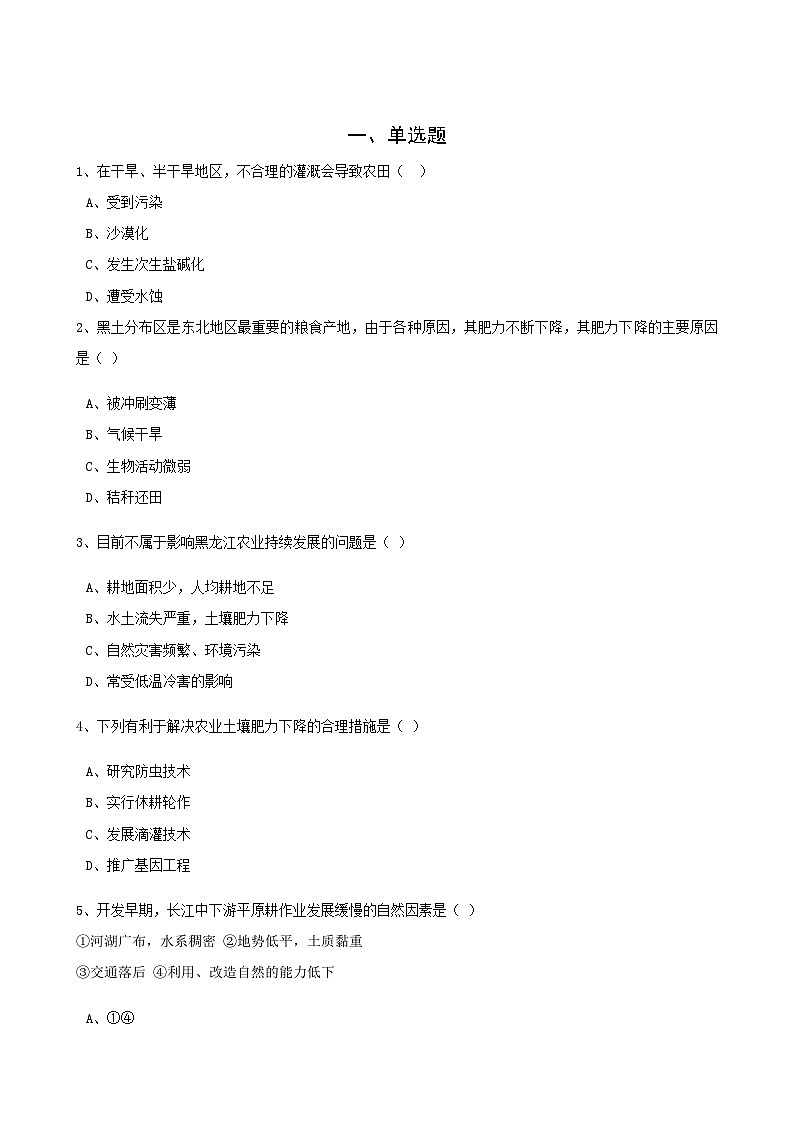 一、单选题

1、在干旱、半干旱地区，不合理的灌溉会导致农田（   ）

A、受到污染

B、沙漠化

C、发生次生盐碱化

D、遭受水蚀

2、黑土分布区是东北地区最重要的粮食产地，由于各种原因，其肥力不断下降，其肥力下降的主要原因是（ ）

A、被冲刷变薄

B、气候干旱

C、生物活动微弱

D、秸秆还田

3、目前不属于影响黑龙江农业持续发展的问题是（ ）

A、耕地面积少，人均耕地不足

B、水土流失严重，土壤肥力下降

C、自然灾害频繁、环境污染

D、常受低温冷害的影响

4、下列有利于解决农业土壤肥力下降的合理措施是（ ）

A、研究防虫技术

B、实行休耕轮作

C、发展滴灌技术

D、推广基因工程

5、开发早期，长江中下游平原耕作业发展缓慢的自然因素是（ ）

①河湖广布，水系稠密 ②地势低平，土质黏重

③交通落后 ④利用、改造自然的能力低下

A、①④